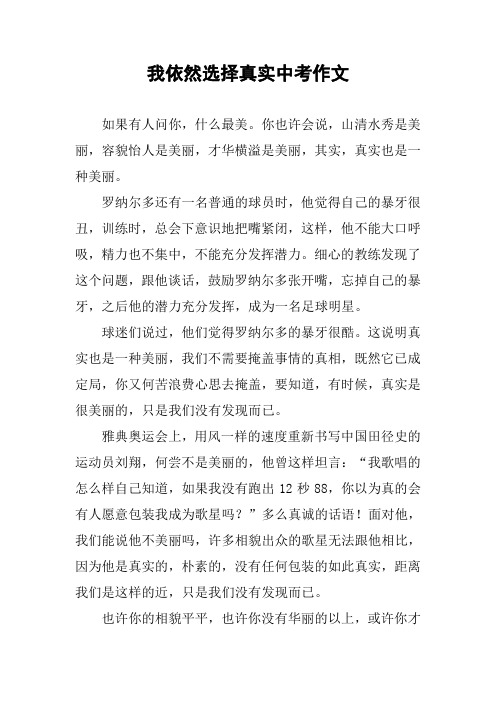 我依然选择真实中考作文

如果有人问你，什么最美。你也许会说，山清水秀是美丽，容貌怡人是美丽，才华横溢是美丽，其实，真实也是一种美丽。

罗纳尔多还有一名普通的球员时，他觉得自己的暴牙很丑，训练时，总会下意识地把嘴紧闭，这样，他不能大口呼吸，精力也不集中，不能充分发挥潜力。细心的教练发现了这个问题，跟他谈话，鼓励罗纳尔多张开嘴，忘掉自己的暴牙，之后他的潜力充分发挥，成为一名足球明星。

球迷们说过，他们觉得罗纳尔多的暴牙很酷。这说明真实也是一种美丽，我们不需要掩盖事情的真相，既然它已成定局，你又何苦浪费心思去掩盖，要知道，有时候，真实是很美丽的，只是我们没有发现而已。

雅典奥运会上，用风一样的速度重新书写中国田径史的运动员刘翔，何尝不是美丽的，他曾这样坦言：“我歌唱的怎么样自己知道，如果我没有跑出 12 秒 88，你以为真的会有人愿意包装我成为歌星吗？”多么真诚的话语！面对他，我们能说他不美丽吗，许多相貌出众的歌星无法跟他相比，因为他是真实的，朴素的，没有任何包装的如此真实，距离我们是这样的近，只是我们没有发现而已。

也许你的相貌平平，也许你没有华丽的以上，或许你才